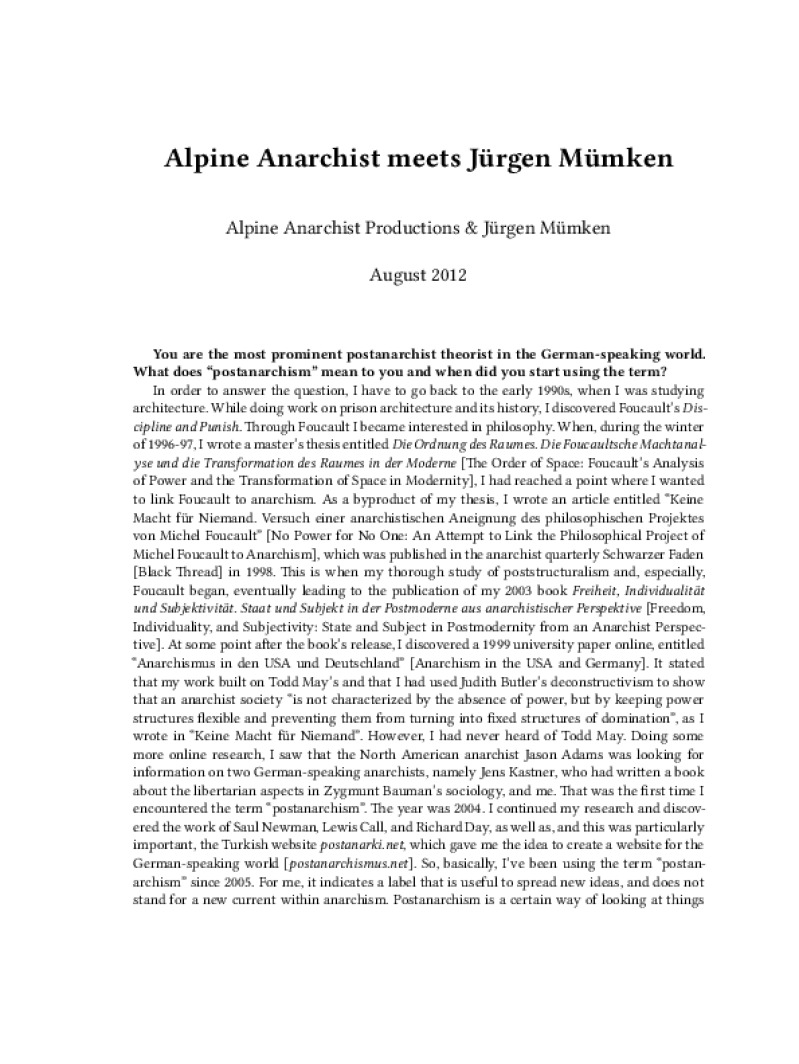 Alpine Anarchist meets Jürgen Mümken

Alpine Anarchist Productions & Jürgen Mümken

August 2012

You are the most prominent postanarchist theorist in the German-speaking world. What does "postanarchism" mean to you and when did you start using the term?

In order to answer the question, I have to go back to the early 1990s, when I was studying architecture. While doing work on prison architecture and its history, I discovered Foucault's Discipline and Punish. Through Foucault I became interested in philosophy. When, during the winter of 1996-97, I wrote a master's thesis entitled Die Ordnung des Raumes. Die Foucaultsche Machtanalyse und die Transformation des Raumes in der Moderne [The Order of Space: Foucault's Analysis of Power and the Transformation of Space in Modernity], I had reached a point where I wanted to link Foucault to anarchism. As a byproduct of my thesis, I wrote an article entitled "Keine Macht für Niemand. Versuch einer anarchistischen Aneignung des philosophischen Projektes von Michel Foucault" [No Power for No One: An Attempt to Link the Philosophical Project of Michel Foucault to Anarchism], which was published in the anarchist quarterly Schwarzer Faden [Black Thread] in 1998. This is when my thorough study of poststructuralism and, especially, Foucault began, eventually leading to the publication of my 2003 book Freiheit, Individualität und Subjektivität. Staat und Subjekt in der Postmoderne aus anarchistischer Perspektive [Freedom, Individuality, and Subjectivity: State and Subject in Postmodernity from an Anarchist Perspective]. At some point after the book's release, I discovered a 1999 university paper online, entitled "Anarchismus in den USA und Deutschland" [Anarchism in the USA and Germany]. It stated that my work built on Todd May's and that I had used Judith Butler's deconstructivism to show that an anarchist society "is not characterized by the absence of power, but by keeping power structures flexible and preventing them from turning into fixed structures of domination", as I wrote in "Keine Macht für Niemand". However, I had never heard of Todd May. Doing some more online research, I saw that the North American anarchist Jason Adams was looking for information on two German-speaking anarchists, namely Jens Kastner, who had written a book about the libertarian aspects in Zygmunt Bauman's sociology, and me. That was the first time I encountered the term "postanarchism". The year was 2004. I continued my research and discovered the work of Saul Newman, Lewis Call, and Richard Day, as well as, and this was particularly important, the Turkish website postanarki.net, which gave me the idea to create a website for the German-speaking world [postanarchismus.net]. So, basically, I've been using the term "postanarchism" since 2005. For me, it indicates a label that is useful to spread new ideas, and does not stand for a new current within anarchism. Postanarchism is a certain way of looking at things